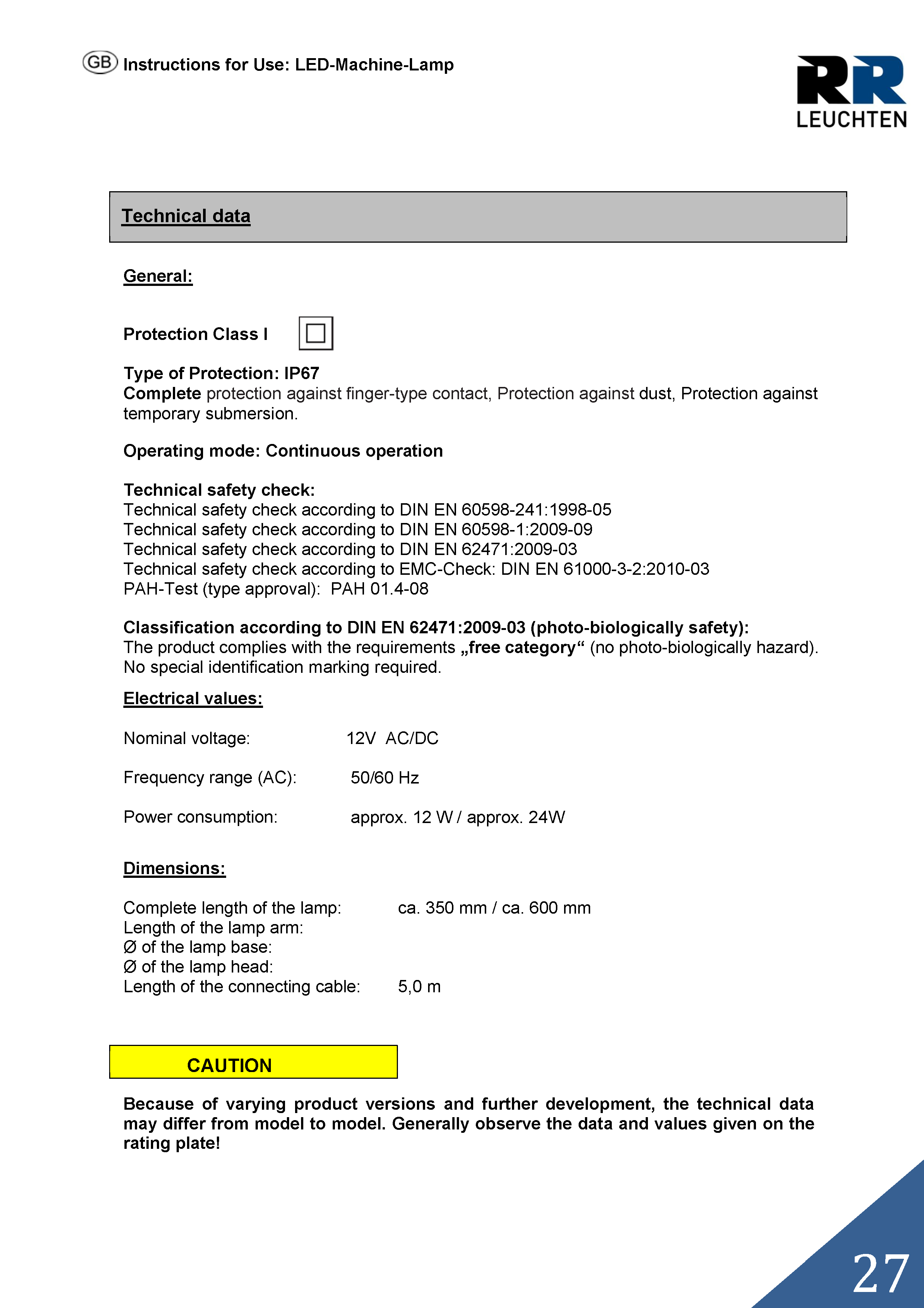 GB Instructions for Use: LED-Machine-Lamp

RR LEUCHTEN

Technical data

General:

Protection Class I

Type of Protection: IP67
Complete protection against finger-type contact, Protection against dust, Protection against temporary submersion.

Operating mode: Continuous operation

Technical safety check:
Technical safety check according to DIN EN 60598-241:1998-05
Technical safety check according to DIN EN 60598-1:2009-09
Technical safety check according to DIN EN 62471:2009-03
Technical safety check according to EMC-Check: DIN EN 61000-3-2:2010-03
PAH-Test (type approval): PAH 01.4-08

Classification according to DIN EN 62471:2009-03 (photo-biologically safety):
The product complies with the requirements „free category“ (no photo-biologically hazard). No special identification marking required.

Electrical values:

Nominal voltage: 12V AC/DC

Frequency range (AC): 50/60 Hz

Power consumption: approx. 12 W / approx. 24W

Dimensions:

Complete length of the lamp: ca. 350 mm / ca. 600 mm
Length of the lamp arm:
Ø of the lamp base:
Ø of the lamp head:
Length of the connecting cable: 5,0 m

CAUTION

Because of varying product versions and further development, the technical data may differ from model to model. Generally observe the data and values given on the rating plate!

27